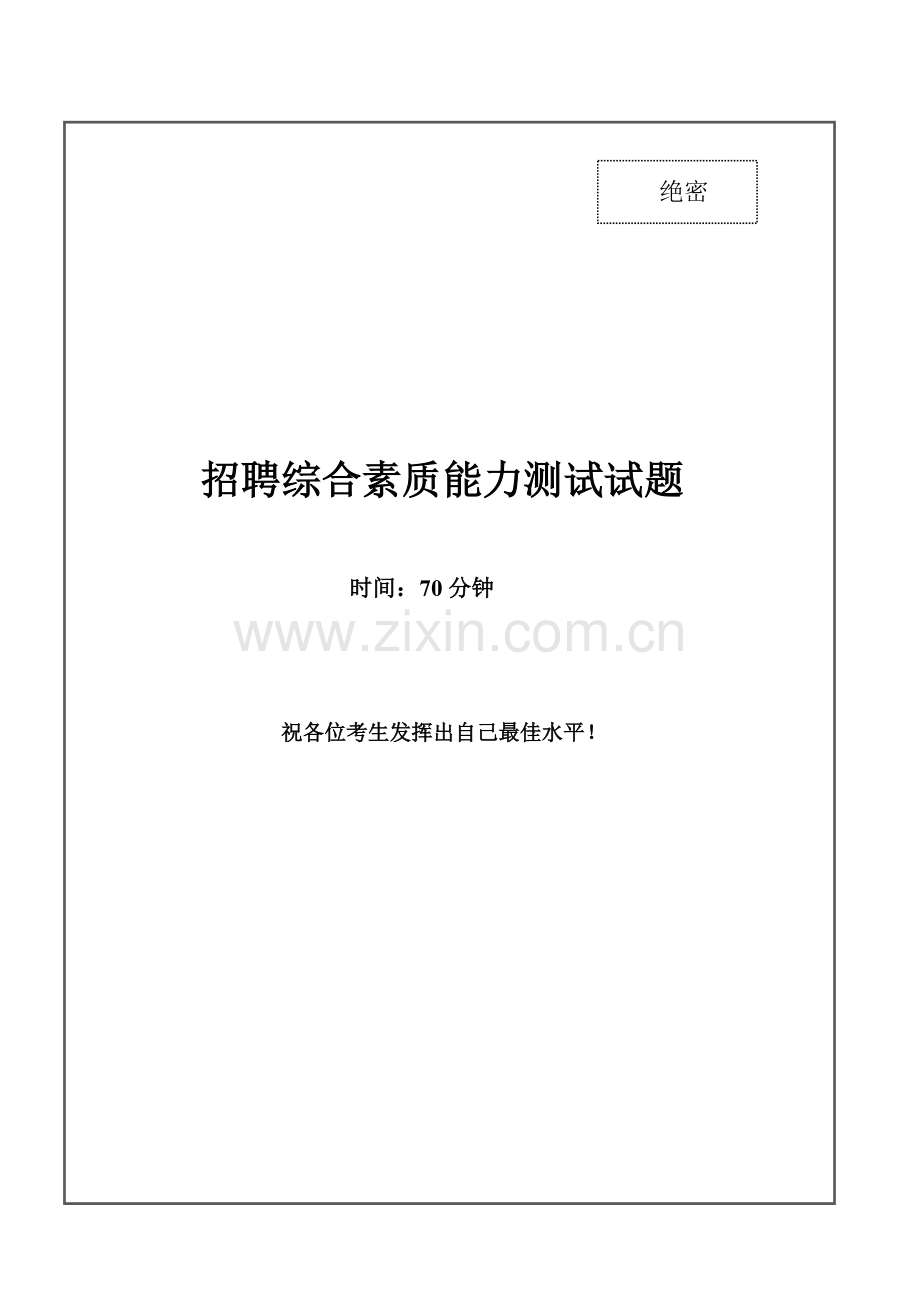 绝密

招聘综合素质能力测试试题

时间：70 分钟

www.zixin.com.cn

祝各位考生发挥出自己最佳水平！